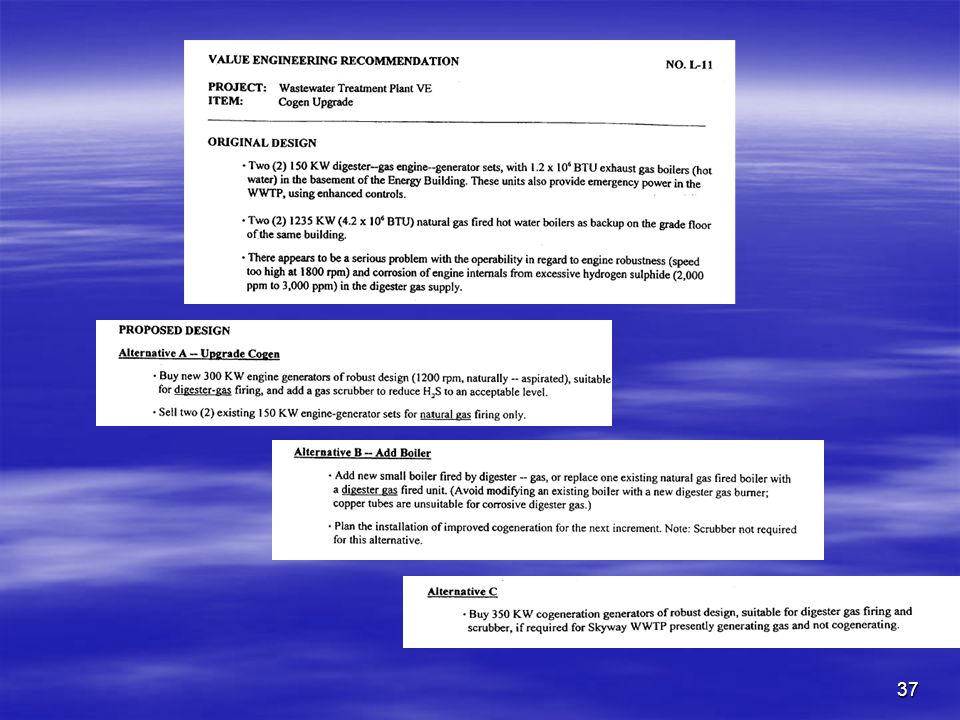 VALUE ENGINEERING RECOMMENDATION

NO. L-11

PROJECT: Wastewater Treatment Plant VE
ITEM: Cogen Upgrade

ORIGINAL DESIGN

• Two (2) 150 KW digester--gas engine--generator sets, with $1.2 \times 10^6$ BTU exhaust gas boilers (hot water) in the basement of the Energy Building. These units also provide emergency power in the WWTP, using enhanced controls.

• Two (2) 1235 KW ($4.2 \times 10^6$ BTU) natural gas fired hot water boilers as backup on the grade floor of the same building.

• There appears to be a serious problem with the operability in regard to engine robustness (speed too high at 1800 rpm) and corrosion of engine internals from excessive hydrogen sulphide (2,000 ppm to 3,000 ppm) in the digester gas supply.

PROPOSED DESIGN

Alternative A -- Upgrade Cogen

• Buy new 300 KW engine generators of robust design (1200 rpm, naturally -- aspirated), suitable for digester-gas firing, and add a gas scrubber to reduce $H_2S$ to an acceptable level.

• Sell two (2) existing 150 KW engine-generator sets for natural gas firing only.

Alternative B -- Add Boiler

• Add new small boiler fired by digester -- gas, or replace one existing natural gas fired boiler with a digester gas fired unit. (Avoid modifying an existing boiler with a new digester gas burner; copper tubes are unsuitable for corrosive digester gas.)

• Plan the installation of improved cogeneration for the next increment. Note: Scrubber not required for this alternative.

Alternative C

• Buy 350 KW cogeneration generators of robust design, suitable for digester gas firing and scrubber, if required for Skyway WWTP presently generating gas and not cogenerating.

37